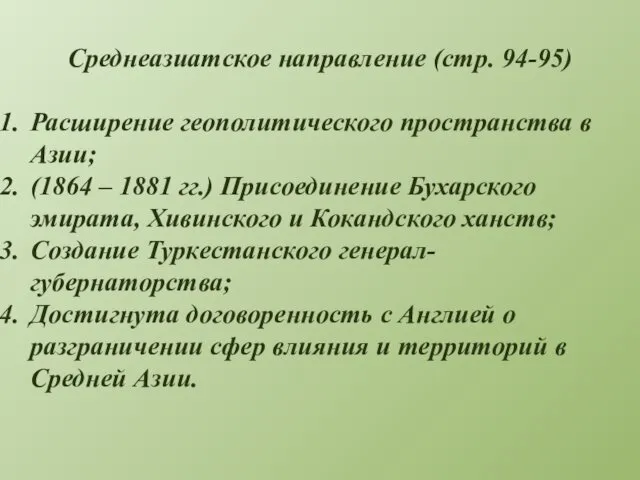 Среднеазиатское направление (стр. 94-95)

1. Расширение геополитического пространства в Азии;
2. (1864 – 1881 гг.) Присоединение Бухарского эмирата, Хивинского и Кокандского ханств;
3. Создание Туркестанского генерал-губернаторства;
4. Достигнута договоренность с Англией о разграничении сфер влияния и территорий в Средней Азии.